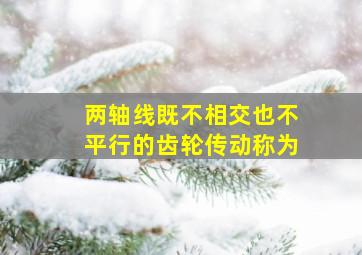 两轴线既不相交也不平行的齿轮传动称为